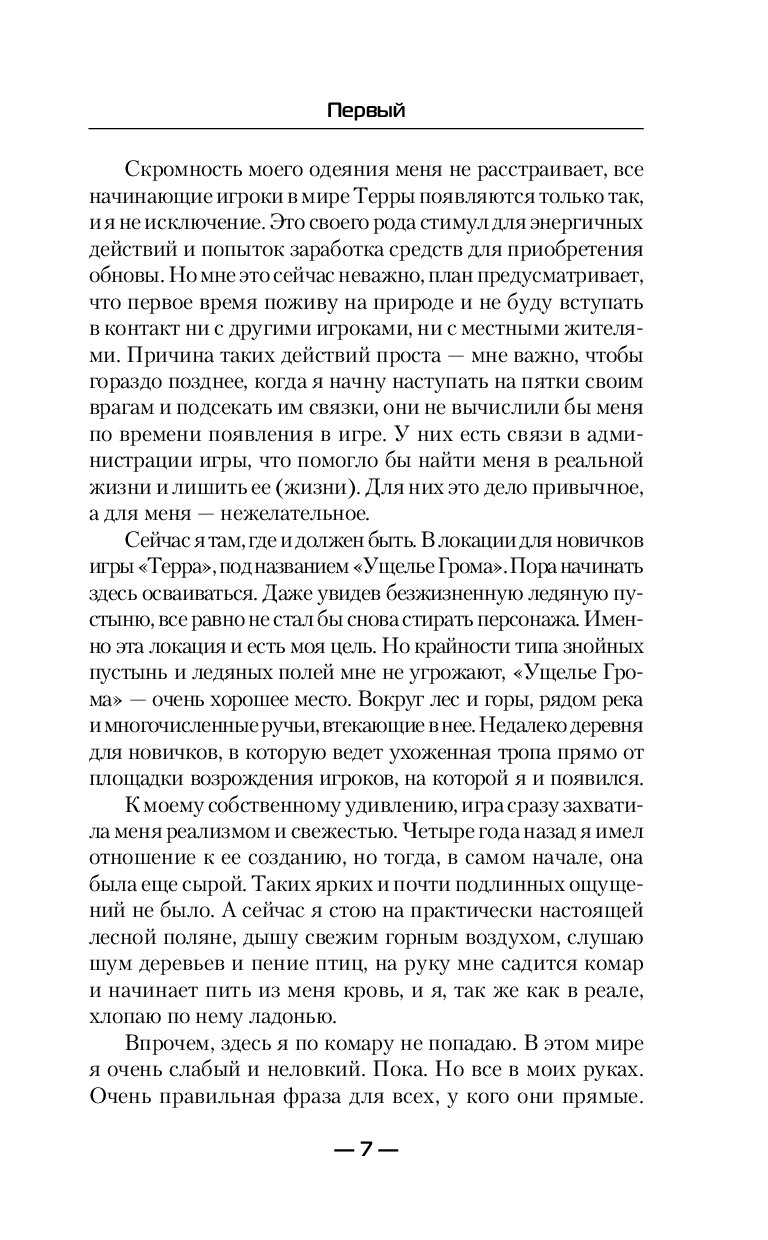 Первый

Скромность моего одеяния меня не расстраивает, все начинающие игроки в мире Терры появляются только так, и я не исключение. Это своего рода стимул для энергичных действий и попыток заработка средств для приобретения обновы. Но мне это сейчас неважно, план предусматривает, что первое время поживу на природе и не буду вступать в контакт ни с другими игроками, ни с местными жителями. Причина таких действий проста — мне важно, чтобы гораздо позднее, когда я начну наступать на пятки своим врагам и подсекать им связки, они не вычислили бы меня по времени появления в игре. У них есть связи в администрации игры, что помогло бы найти меня в реальной жизни и лишить ее (жизни). Для них это дело привычное, а для меня — нежелательное.

Сейчас я там, где и должен быть. В локации для новичков игры «Терра», под названием «Ущелье Грома». Пора начинать здесь осваиваться. Даже увидев безжизненную ледяную пустыню, все равно не стал бы снова стирать персонажа. Именно эта локация и есть моя цель. Но крайности типа знойных пустынь и ледяных полей мне не угрожают, «Ущелье Грома» — очень хорошее место. Вокруг лес и горы, рядом река и многочисленные ручьи, втекающие в нее. Недалеко деревня для новичков, в которую ведет ухоженная тропа прямо от площадки возрождения игроков, на которой я и появился.

К моему собственному удивлению, игра сразу захватила меня реализмом и свежестью. Четыре года назад я имел отношение к ее созданию, но тогда, в самом начале, она была еще сырой. Таких ярких и почти подлинных ощущений не было. А сейчас я стою на практически настоящей лесной поляне, дышу свежим горным воздухом, слушаю шум деревьев и пение птиц, на руку мне садится комар и начинает пить из меня кровь, и я, так же как в реале, хлопаю по нему ладонью.

Впрочем, здесь я по комару не попадаю. В этом мире я очень слабый и неловкий. Пока. Но все в моих руках. Очень правильная фраза для всех, у кого они прямые.

— 7 —